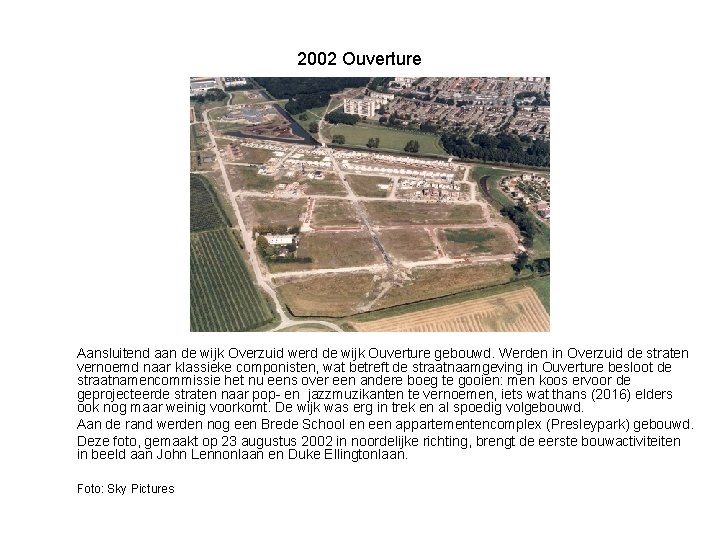 2002 Ouverture

Aansluitend aan de wijk Overzuid werd de wijk Ouverture gebouwd. Werden in Overzuid de straten vernoemd naar klassieke componisten, wat betreft de straatnaamgeving in Ouverture besloot de straatnamencommissie het nu eens over een andere boeg te gooien: men koos ervoor de geprojecteerde straten naar pop- en jazzmuzikanten te vernoemen, iets wat thans (2016) elders ook nog maar weinig voorkomt. De wijk was erg in trek en al spoedig volgebouwd.

Aan de rand werden nog een Brede School en een appartementencomplex (Presleypark) gebouwd.

Deze foto, gemaakt op 23 augustus 2002 in noordelijke richting, brengt de eerste bouwactiviteiten in beeld aan John Lennonlaan en Duke Ellingtonlaan.

Foto: Sky Pictures